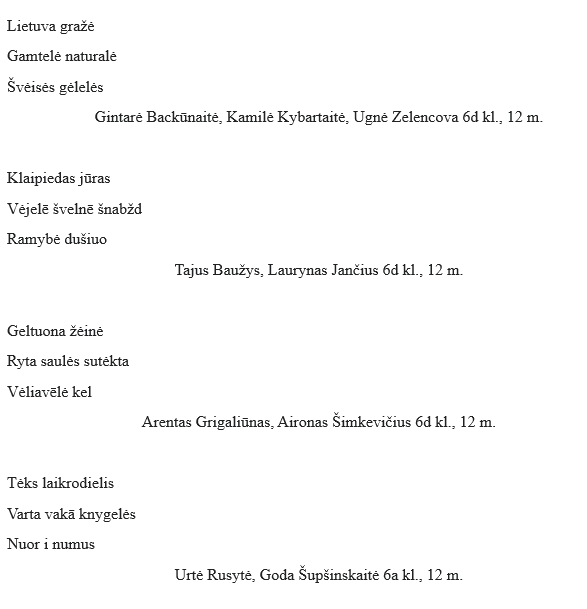 Lietuva gražė

Gamtelė naturalė

Švėisės gėlelės

Gintarė Backūnaitė, Kamilė Kybartaitė, Ugnė Zelencova 6d kl., 12 m.

Klaipiedas jūras

Vėjelē švelnē šnabžd

Ramybė dušiuo

Tajus Baužys, Laurynas Jančius 6d kl., 12 m.

Geltuona žėinė

Ryta saulės sutėkta

Vėliavēlė kel

Arentas Grigaliūnas, Aironas Šimkevičius 6d kl., 12 m.

Tėks laikrodielis

Varta vakā knygelės

Nuor i numus

Urtė Rusytė, Goda Šupšinskaitė 6a kl., 12 m.